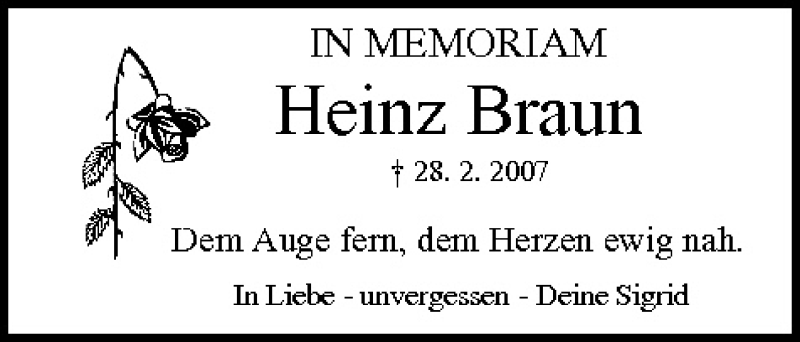 IN MEMORIAM

Heinz Braun

† 28. 2. 2007

Dem Auge fern, dem Herzen ewig nah.

In Liebe - unvergessen - Deine Sigrid